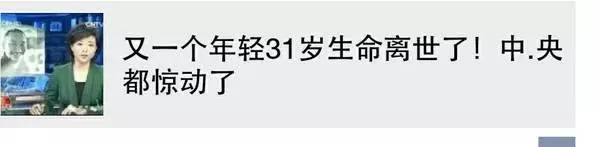 CNTV

又一个年轻31岁生命离世了！中.央都惊动了